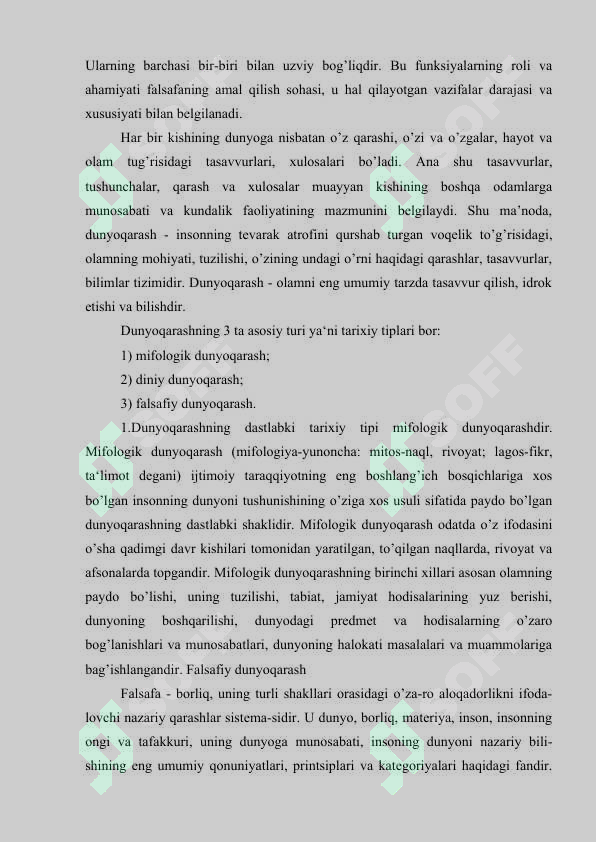 Ularning barchasi bir-biri bilan uzviy bog’liqdir. Bu funksiyalarning roli va ahamiyati falsafaning amal qilish sohasi, u hal qilayotgan vazifalar darajasi va xususiyati bilan belgilanadi.

Har bir kishining dunyoga nisbatan o’z qarashi, o’zi va o’zgalar, hayot va olam tug’risidagi tasavvurlari, xulosalari bo’ladi. Ana shu tasavvurlar, tushunchalar, qarash va xulosalar muayyan kishining boshqa odamlarga munosabati va kundalik faoliyatining mazmunini belgilaydi. Shu ma’noda, dunyoqarash - insonning tevarak atrofini qurshab turgan voqelik to’g’risidagi, olamning mohiyati, tuzilishi, o’zining undagi o’rni haqidagi qarashlar, tasavvurlar, bilimlar tizimidir. Dunyoqarash - olamni eng umumiy tarzda tasavvur qilish, idrok etishi va bilishdir.

Dunyoqarashning 3 ta asosiy turi ya‘ni tarixiy tiplari bor:

1) mifologik dunyoqarash;

2) diniy dunyoqarash;

3) falsafiy dunyoqarash.

1.Dunyoqarashning dastlabki tarixiy tipi mifologik dunyoqarashdir. Mifologik dunyoqarash (mifologiya-yunoncha: mitos-naql, rivoyat; lagos-fikr, ta‘limot degani) ijtimoiy taraqqiyotning eng boshlang’ich bosqichlariga xos bo’lgan insonning dunyoni tushunishining o’ziga xos usuli sifatida paydo bo’lgan dunyoqarashning dastlabki shaklidir. Mifologik dunyoqarash odatda o’z ifodasini o’sha qadimgi davr kishilari tomonidan yaratilgan, to’qilgan naqllarda, rivoyat va afsonalarda topgandir. Mifologik dunyoqarashning birinchi xillari asosan olamning paydo bo’lishi, uning tuzilishi, tabiat, jamiyat hodisalarining yuz berishi, dunyoning boshqarilishi, dunyodagi predmet va hodisalarning o’zaro bog’lanishlari va munosabatlari, dunyoning halokati masalalari va muammolariga bag’ishlangandir. Falsafiy dunyoqarash

Falsafa - borliq, uning turli shakllari orasidagi o’za-ro aloqadorlikni ifodalovchi nazariy qarashlar sistema-sidir. U dunyo, borliq, materiya, inson, insonning ongi va tafakkuri, uning dunyoga munosabati, insoning dunyoni nazariy bilishining eng umumiy qonuniyatlari, printsiplari va kategoriyalari haqidagi fandir.